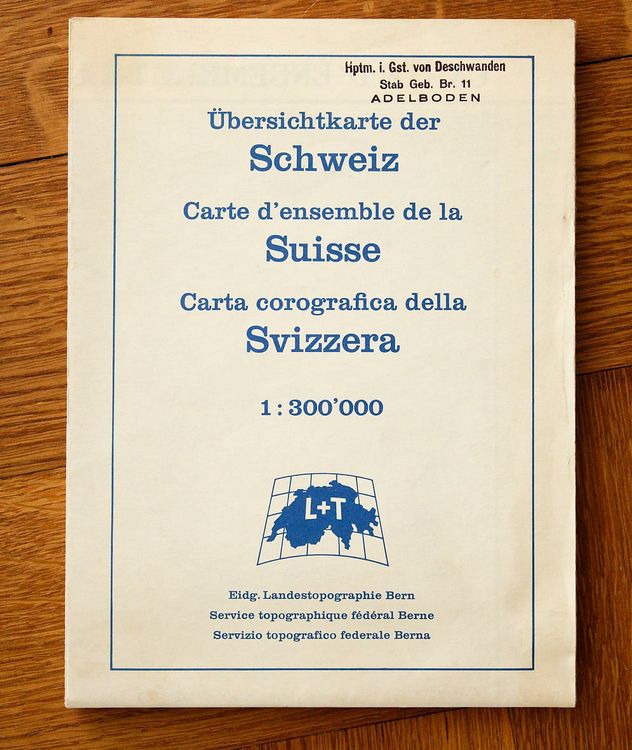 Hptm. i. Gst. von Deschwanden
Stab Geb. Br. 11
ADELBODEN

Übersichtkarte der
Schweiz

Carte d'ensemble de la
Suisse

Carta corografica della
Svizzera

1 : 300'000

L+T

Eidg. Landestopographie Bern
Service topographique fédéral Berne
Servizio topografico federale Berna